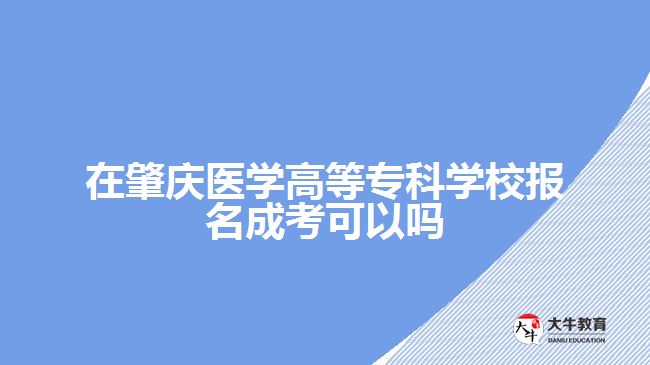 在肇庆医学高等专科学校报名成考可以吗

大牛
大牛教育
DANIU EDUCATION